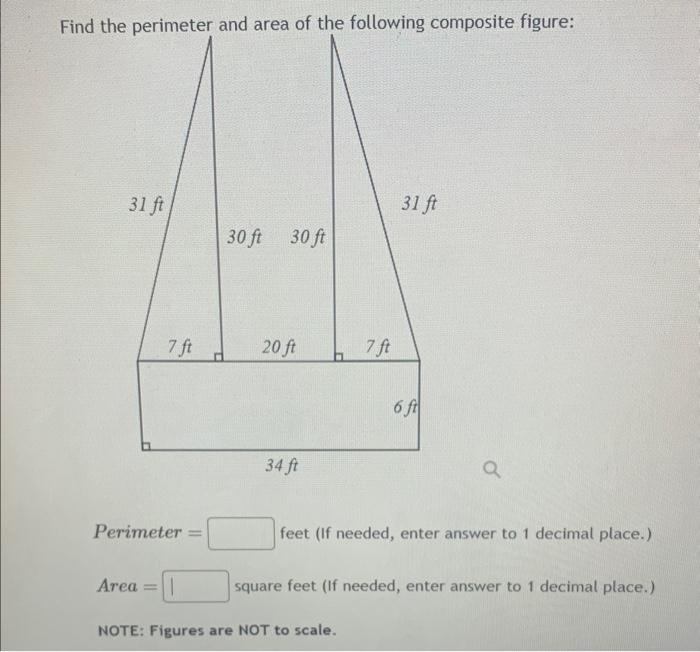 Find the perimeter and area of the following composite figure:

31 ft

31 ft

30 ft 30 ft

7 ft 20 ft 7 ft

6 ft

34 ft

$Perimeter =$ feet (If needed, enter answer to 1 decimal place.)

$Area =$ square feet (If needed, enter answer to 1 decimal place.)

NOTE: Figures are NOT to scale.